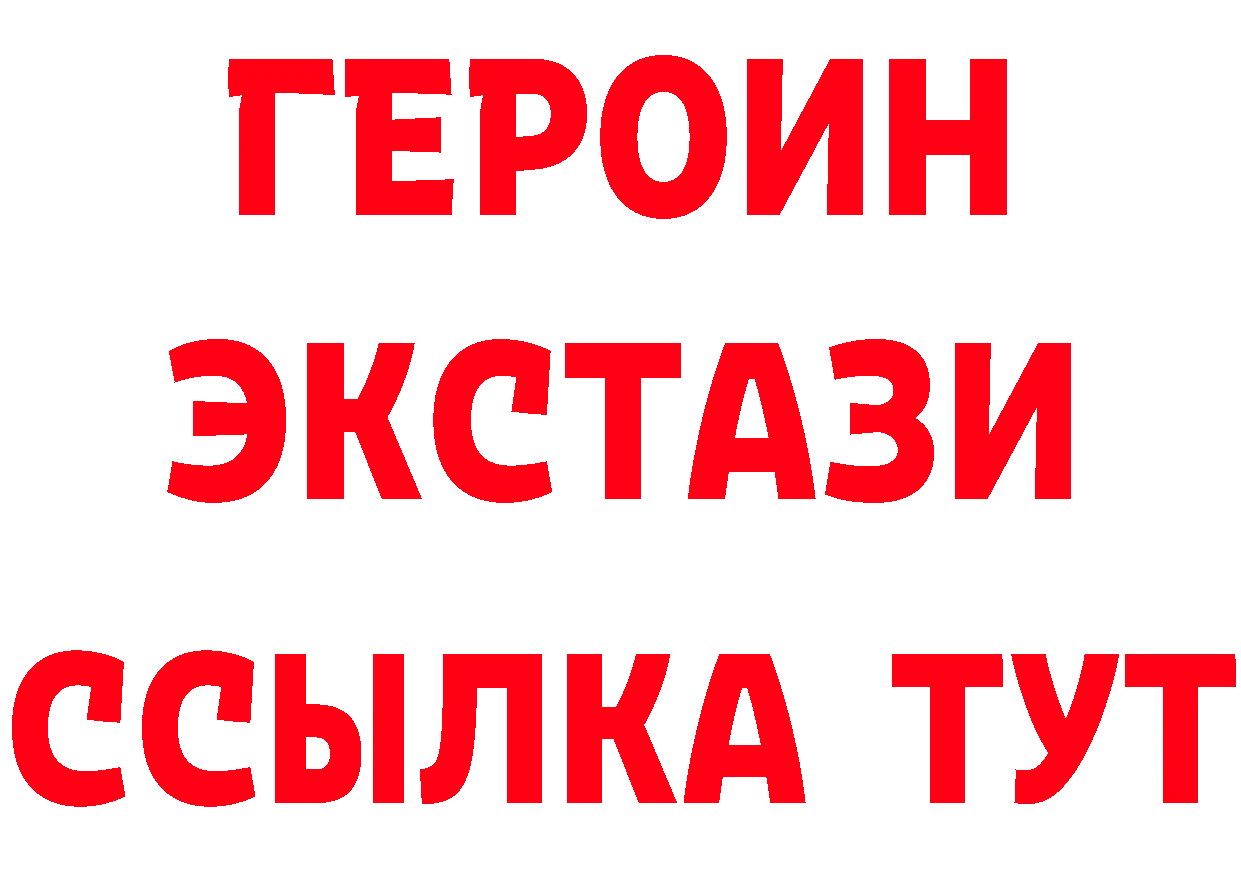 ГЕРОИН
ЭКСТАЗИ
ССЫЛКА ТУТ